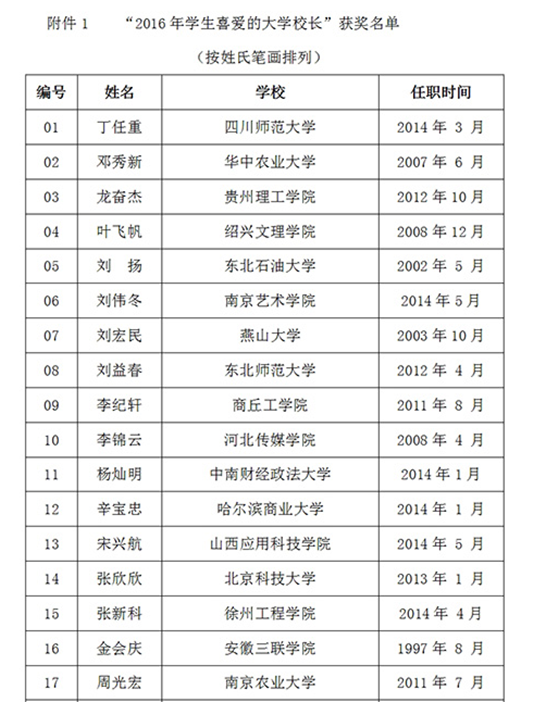 附件 1　　“2016 年学生喜爱的大学校长”获奖名单

（按姓氏笔画排列）

| 编号 | 姓名 | 学校 | 任职时间 |
|---|---|---|---|
| 01 | 丁任重 | 四川师范大学 | 2014 年 3 月 |
| 02 | 邓秀新 | 华中农业大学 | 2007 年 6 月 |
| 03 | 龙奋杰 | 贵州理工学院 | 2012 年 10 月 |
| 04 | 叶飞帆 | 绍兴文理学院 | 2008 年 12 月 |
| 05 | 刘　扬 | 东北石油大学 | 2002 年 5 月 |
| 06 | 刘伟冬 | 南京艺术学院 | 2014 年 5 月 |
| 07 | 刘宏民 | 燕山大学 | 2003 年 10 月 |
| 08 | 刘益春 | 东北师范大学 | 2012 年 4 月 |
| 09 | 李纪轩 | 商丘工学院 | 2011 年 8 月 |
| 10 | 李锦云 | 河北传媒学院 | 2008 年 4 月 |
| 11 | 杨灿明 | 中南财经政法大学 | 2014 年 1 月 |
| 12 | 辛宝忠 | 哈尔滨商业大学 | 2014 年 1 月 |
| 13 | 宋兴航 | 山西应用科技学院 | 2014 年 5 月 |
| 14 | 张欣欣 | 北京科技大学 | 2013 年 1 月 |
| 15 | 张新科 | 徐州工程学院 | 2014 年 4 月 |
| 16 | 金会庆 | 安徽三联学院 | 1997 年 8 月 |
| 17 | 周光宏 | 南京农业大学 | 2011 年 7 月 |